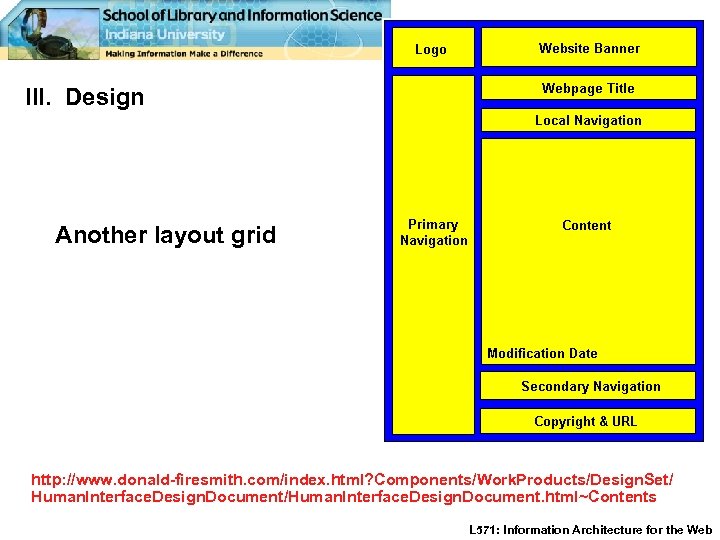 School of Library and Information Science
Indiana University
Making Information Make a Difference

III. Design

Another layout grid

Logo

Website Banner

Webpage Title

Local Navigation

Primary Navigation

Content

Modification Date

Secondary Navigation

Copyright & URL

http://www.donald-firesmith.com/index.html?Components/WorkProducts/DesignSet/HumanInterfaceDesignDocument/HumanInterfaceDesignDocument.html~Contents

L571: Information Architecture for the Web